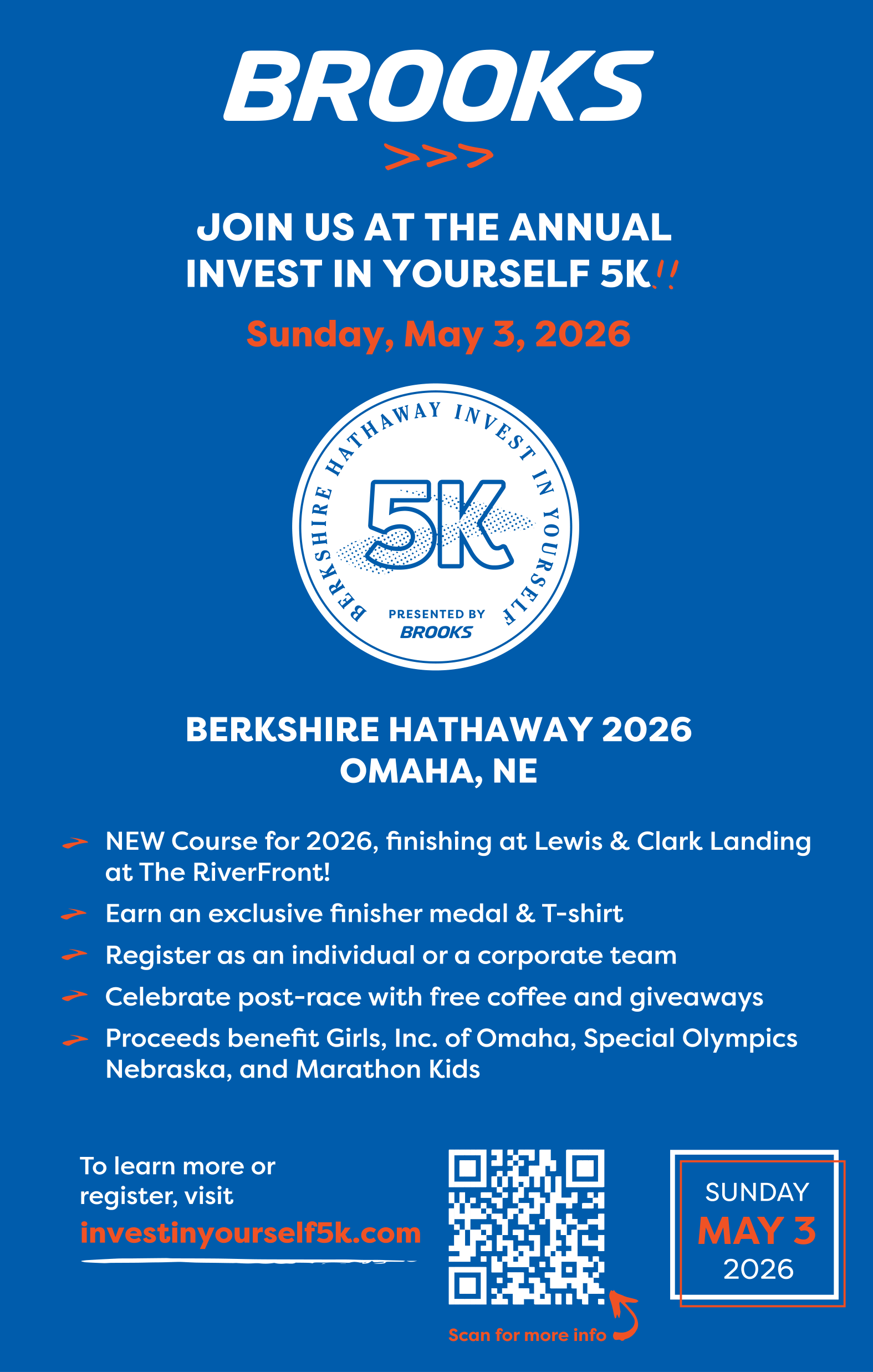 BROOKS

>>>

JOIN US AT THE ANNUAL INVEST IN YOURSELF 5K!!

Sunday, May 3, 2026

BERKSHIRE HATHAWAY INVEST IN YOURSELF

5K

PRESENTED BY BROOKS

BERKSHIRE HATHAWAY 2026
OMAHA, NE

NEW Course for 2026, finishing at Lewis & Clark Landing at The RiverFront!

Earn an exclusive finisher medal & T-shirt

Register as an individual or a corporate team

Celebrate post-race with free coffee and giveaways

Proceeds benefit Girls, Inc. of Omaha, Special Olympics Nebraska, and Marathon Kids

To learn more or register, visit
investinyourself5k.com

Scan for more info

SUNDAY
MAY 3
2026